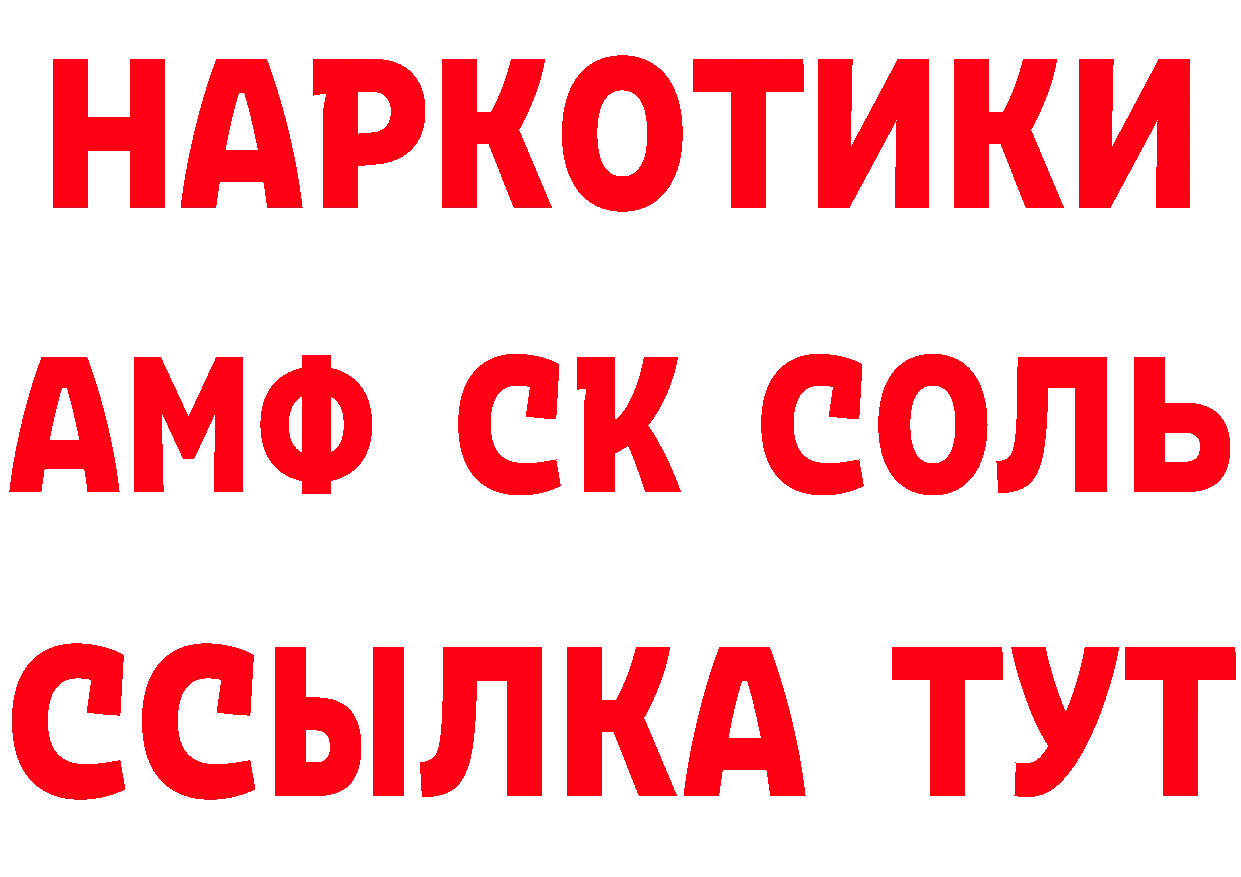 НАРКОТИКИ

АМФ СК СОЛЬ

ССЫЛКА ТУТ